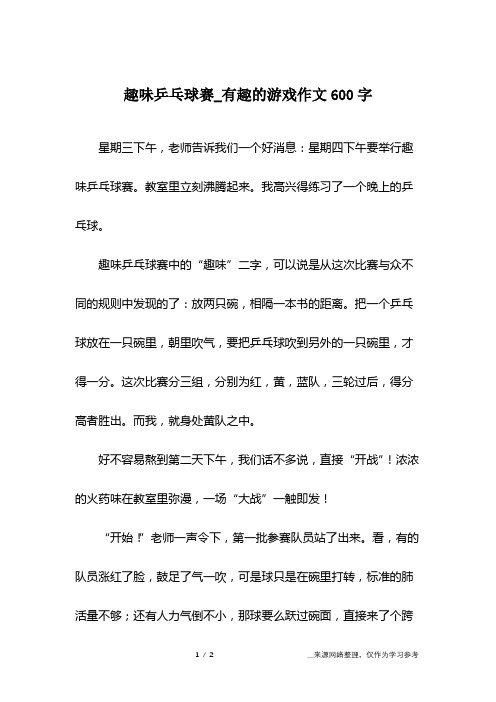 趣味乒乓球赛_有趣的游戏作文600字

星期三下午，老师告诉我们一个好消息：星期四下午要举行趣味乒乓球赛。教室里立刻沸腾起来。我高兴得练习了一个晚上的乒乓球。

趣味乒乓球赛中的“趣味”二字，可以说是从这次比赛与众不同的规则中发现的了：放两只碗，相隔一本书的距离。把一个乒乓球放在一只碗里，朝里吹气，要把乒乓球吹到另外的一只碗里，才得一分。这次比赛分三组，分别为红，黄，蓝队，三轮过后，得分高者胜出。而我，就身处黄队之中。

好不容易熬到第二天下午，我们话不多说，直接“开战”！浓浓的火药味在教室里弥漫，一场“大战”一触即发！

“开始！”老师一声令下，第一批参赛队员站了出来。看，有的队员涨红了脸，鼓足了气一吹，可是球只是在碗里打转，标准的肺活量不够；还有人力气倒不小，那球要么跃过碗面，直接来了个跨

1 / 2

__来源网络整理，仅作为学习参考